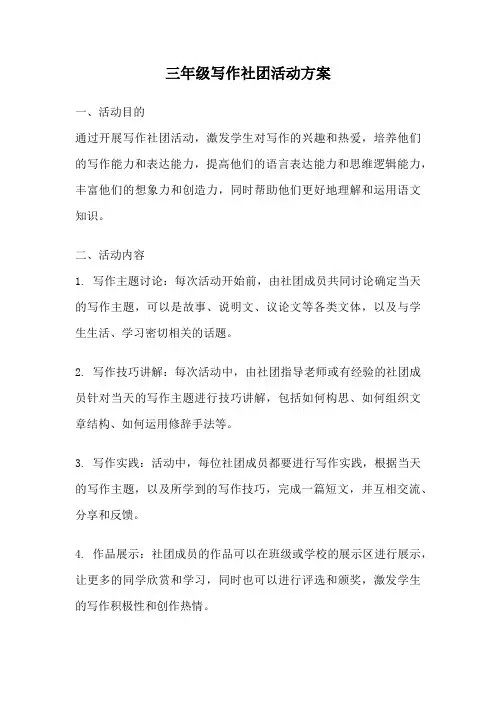 三年级写作社团活动方案

一、活动目的

通过开展写作社团活动，激发学生对写作的兴趣和热爱，培养他们的写作能力和表达能力，提高他们的语言表达能力和思维逻辑能力，丰富他们的想象力和创造力，同时帮助他们更好地理解和运用语文知识。

二、活动内容

1. 写作主题讨论：每次活动开始前，由社团成员共同讨论确定当天的写作主题，可以是故事、说明文、议论文等各类文体，以及与学生生活、学习密切相关的话题。

2. 写作技巧讲解：每次活动中，由社团指导老师或有经验的社团成员针对当天的写作主题进行技巧讲解，包括如何构思、如何组织文章结构、如何运用修辞手法等。

3. 写作实践：活动中，每位社团成员都要进行写作实践，根据当天的写作主题，以及所学到的写作技巧，完成一篇短文，并互相交流、分享和反馈。

4. 作品展示：社团成员的作品可以在班级或学校的展示区进行展示，让更多的同学欣赏和学习，同时也可以进行评选和颁奖，激发学生的写作积极性和创作热情。